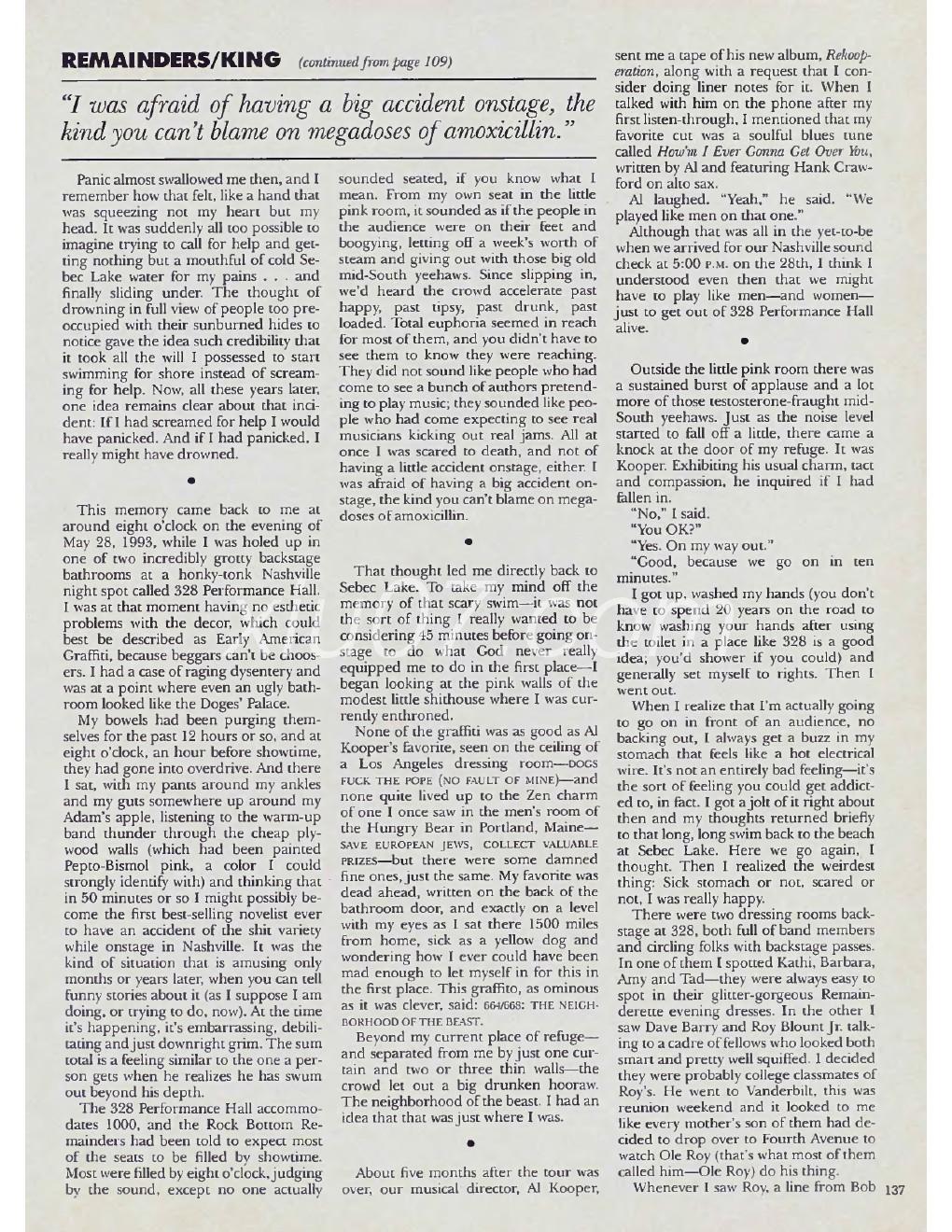 REMAINDERS/KING (continued from page 109)

"I was afraid of having a big accident onstage, the kind you can't blame on megadoses of amoxicillin."

Panic almost swallowed me then, and I remember how that felt, like a hand that was squeezing not my heart but my head. It was suddenly all too possible to imagine trying to call for help and getting nothing but a mouthful of cold Sebec Lake water for my pains . . . and finally sliding under. The thought of drowning in full view of people too preoccupied with their sunburned hides to notice gave the idea such credibility that it took all the will I possessed to start swimming for shore instead of screaming for help. Now, all these years later, one idea remains clear about that incident: If I had screamed for help I would have panicked. And if I had panicked, I really might have drowned.

•

This memory came back to me at around eight o'clock on the evening of May 28, 1993, while I was holed up in one of two incredibly grotty backstage bathrooms at a honky-tonk Nashville night spot called 328 Performance Hall. I was at that moment having no esthetic problems with the decor, which could best be described as Early American Graffiti, because beggars can't be choosers. I had a case of raging dysentery and was at a point where even an ugly bathroom looked like the Doges' Palace.

My bowels had been purging themselves for the past 12 hours or so, and at eight o'clock, an hour before showtime, they had gone into overdrive. And there I sat, with my pants around my ankles and my guts somewhere up around my Adam's apple, listening to the warm-up band thunder through the cheap plywood walls (which had been painted Pepto-Bismol pink, a color I could strongly identify with) and thinking that in 50 minutes or so I might possibly become the first best-selling novelist ever to have an accident of the shit variety while onstage in Nashville. It was the kind of situation that is amusing only months or years later, when you can tell funny stories about it (as I suppose I am doing, or trying to do, now). At the time it's happening, it's embarrassing, debilitating and just downright grim. The sum total is a feeling similar to the one a person gets when he realizes he has swum out beyond his depth.

The 328 Performance Hall accommodates 1000, and the Rock Bottom Remainders had been told to expect most of the seats to be filled by showtime. Most were filled by eight o'clock, judging by the sound, except no one actually sounded seated, if you know what I mean. From my own seat in the little pink room, it sounded as if the people in the audience were on their feet and boogying, letting off a week's worth of steam and giving out with those big old mid-South yeehaws. Since slipping in, we'd heard the crowd accelerate past happy, past tipsy, past drunk, past loaded. Total euphoria seemed in reach for most of them, and you didn't have to see them to know they were reaching. They did not sound like people who had come to see a bunch of authors pretending to play music; they sounded like people who had come expecting to see real musicians kicking out real jams. All at once I was scared to death, and not of having a little accident onstage, either. I was afraid of having a big accident onstage, the kind you can't blame on megadoses of amoxicillin.

•

That thought led me directly back to Sebec Lake. To take my mind off the memory of that scary swim—it was not the sort of thing I really wanted to be considering 45 minutes before going onstage to do what God never really equipped me to do in the first place—I began looking at the pink walls of the modest little shithouse where I was currently enthroned.

None of the graffiti was as good as Al Kooper's favorite, seen on the ceiling of a Los Angeles dressing room—DOGS FUCK THE POPE (NO FAULT OF MINE)—and none quite lived up to the Zen charm of one I once saw in the men's room of the Hungry Bear in Portland, Maine—SAVE EUROPEAN JEWS, COLLECT VALUABLE PRIZES—but there were some damned fine ones, just the same. My favorite was dead ahead, written on the back of the bathroom door, and exactly on a level with my eyes as I sat there 1500 miles from home, sick as a yellow dog and wondering how I ever could have been mad enough to let myself in for this in the first place. This graffito, as ominous as it was clever, said: 664/668: THE NEIGHBORHOOD OF THE BEAST.

Beyond my current place of refuge—and separated from me by just one curtain and two or three thin walls—the crowd let out a big drunken hooraw. The neighborhood of the beast. I had an idea that that was just where I was.

•

About five months after the tour was over, our musical director, Al Kooper, sent me a tape of his new album, Rekooperation, along with a request that I consider doing liner notes for it. When I talked with him on the phone after my first listen-through, I mentioned that my favorite cut was a soulful blues tune called How'm I Ever Gonna Get Over You, written by Al and featuring Hank Crawford on alto sax.

Al laughed. "Yeah," he said. "We played like men on that one."

Although that was all in the yet-to-be when we arrived for our Nashville sound check at 5:00 P.M. on the 28th, I think I understood even then that we might have to play like men—and women—just to get out of 328 Performance Hall alive.

•

Outside the little pink room there was a sustained burst of applause and a lot more of those testosterone-fraught mid-South yeehaws. Just as the noise level started to fall off a little, there came a knock at the door of my refuge. It was Kooper. Exhibiting his usual charm, tact and compassion, he inquired if I had fallen in.

"No," I said.

"You OK?"

"Yes. On my way out."

"Good, because we go on in ten minutes."

I got up, washed my hands (you don't have to spend 20 years on the road to know washing your hands after using the toilet in a place like 328 is a good idea; you'd shower if you could) and generally set myself to rights. Then I went out.

When I realize that I'm actually going to go on in front of an audience, no backing out, I always get a buzz in my stomach that feels like a hot electrical wire. It's not an entirely bad feeling—it's the sort of feeling you could get addicted to, in fact. I got a jolt of it right about then and my thoughts returned briefly to that long, long swim back to the beach at Sebec Lake. Here we go again, I thought. Then I realized the weirdest thing: Sick stomach or not, scared or not, I was really happy.

There were two dressing rooms backstage at 328, both full of band members and circling folks with backstage passes. In one of them I spotted Kathi, Barbara, Amy and Tad—they were always easy to spot in their glitter-gorgeous Remainderette evening dresses. In the other I saw Dave Barry and Roy Blount Jr. talking to a cadre of fellows who looked both smart and pretty well squiffed. I decided they were probably college classmates of Roy's. He went to Vanderbilt, this was reunion weekend and it looked to me like every mother's son of them had decided to drop over to Fourth Avenue to watch Ole Roy (that's what most of them called him—Ole Roy) do his thing.

Whenever I saw Roy, a line from Bob

137